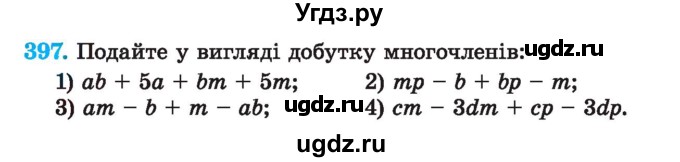 Угдз.ру

397. Подайте у вигляді добутку многочленів: ugdz.ru

1) $ab + 5a + bm + 5m$;
2) $mp - b + bp - m$;
3) $am - b + m - ab$; ugdz.ru
4) $cm - 3dm + cp - 3dp$.

ugdz.ru